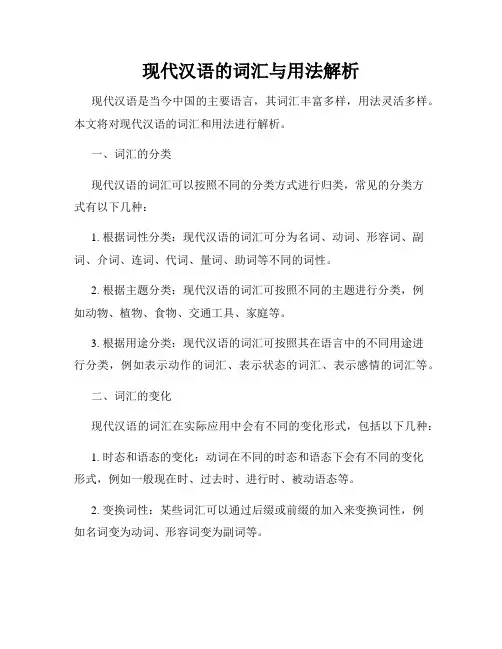 现代汉语的词汇与用法解析

现代汉语是当今中国的主要语言，其词汇丰富多样，用法灵活多样。本文将对现代汉语的词汇和用法进行解析。

一、词汇的分类

现代汉语的词汇可以按照不同的分类方式进行归类，常见的分类方式有以下几种：

1. 根据词性分类：现代汉语的词汇可分为名词、动词、形容词、副词、介词、连词、代词、量词、助词等不同的词性。

2. 根据主题分类：现代汉语的词汇可按照不同的主题进行分类，例如动物、植物、食物、交通工具、家庭等。

3. 根据用途分类：现代汉语的词汇可按照其在语言中的不同用途进行分类，例如表示动作的词汇、表示状态的词汇、表示感情的词汇等。

二、词汇的变化

现代汉语的词汇在实际应用中会有不同的变化形式，包括以下几种：

1. 时态和语态的变化：动词在不同的时态和语态下会有不同的变化形式，例如一般现在时、过去时、进行时、被动语态等。

2. 变换词性：某些词汇可以通过后缀或前缀的加入来变换词性，例如名词变为动词、形容词变为副词等。